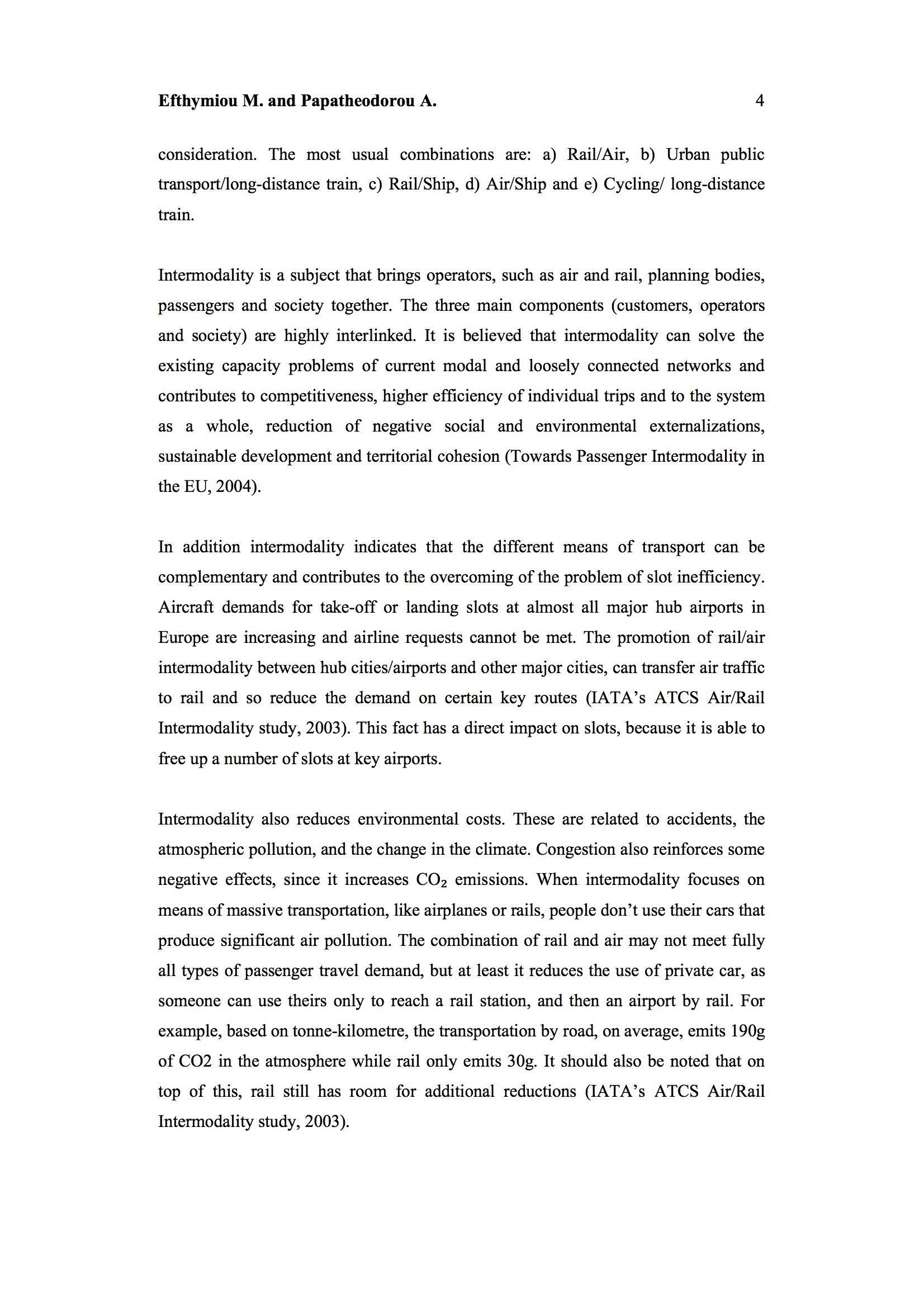 Efthymiou M. and Papatheodorou A. 4

consideration. The most usual combinations are: a) Rail/Air, b) Urban public transport/long-distance train, c) Rail/Ship, d) Air/Ship and e) Cycling/ long-distance train.

Intermodality is a subject that brings operators, such as air and rail, planning bodies, passengers and society together. The three main components (customers, operators and society) are highly interlinked. It is believed that intermodality can solve the existing capacity problems of current modal and loosely connected networks and contributes to competitiveness, higher efficiency of individual trips and to the system as a whole, reduction of negative social and environmental externalizations, sustainable development and territorial cohesion (Towards Passenger Intermodality in the EU, 2004).

In addition intermodality indicates that the different means of transport can be complementary and contributes to the overcoming of the problem of slot inefficiency. Aircraft demands for take-off or landing slots at almost all major hub airports in Europe are increasing and airline requests cannot be met. The promotion of rail/air intermodality between hub cities/airports and other major cities, can transfer air traffic to rail and so reduce the demand on certain key routes (IATA's ATCS Air/Rail Intermodality study, 2003). This fact has a direct impact on slots, because it is able to free up a number of slots at key airports.

Intermodality also reduces environmental costs. These are related to accidents, the atmospheric pollution, and the change in the climate. Congestion also reinforces some negative effects, since it increases $CO_2$ emissions. When intermodality focuses on means of massive transportation, like airplanes or rails, people don't use their cars that produce significant air pollution. The combination of rail and air may not meet fully all types of passenger travel demand, but at least it reduces the use of private car, as someone can use theirs only to reach a rail station, and then an airport by rail. For example, based on tonne-kilometre, the transportation by road, on average, emits 190g of CO2 in the atmosphere while rail only emits 30g. It should also be noted that on top of this, rail still has room for additional reductions (IATA's ATCS Air/Rail Intermodality study, 2003).